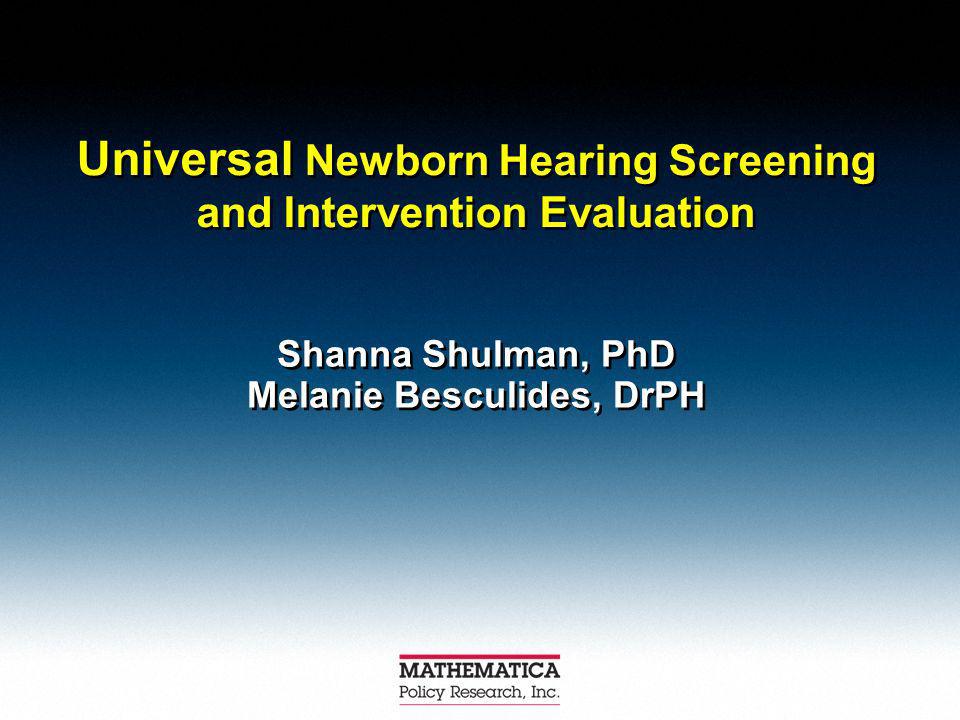 Universal Newborn Hearing Screening and Intervention Evaluation

Shanna Shulman, PhD
Melanie Besculides, DrPH

MATHEMATICA
Policy Research, Inc.